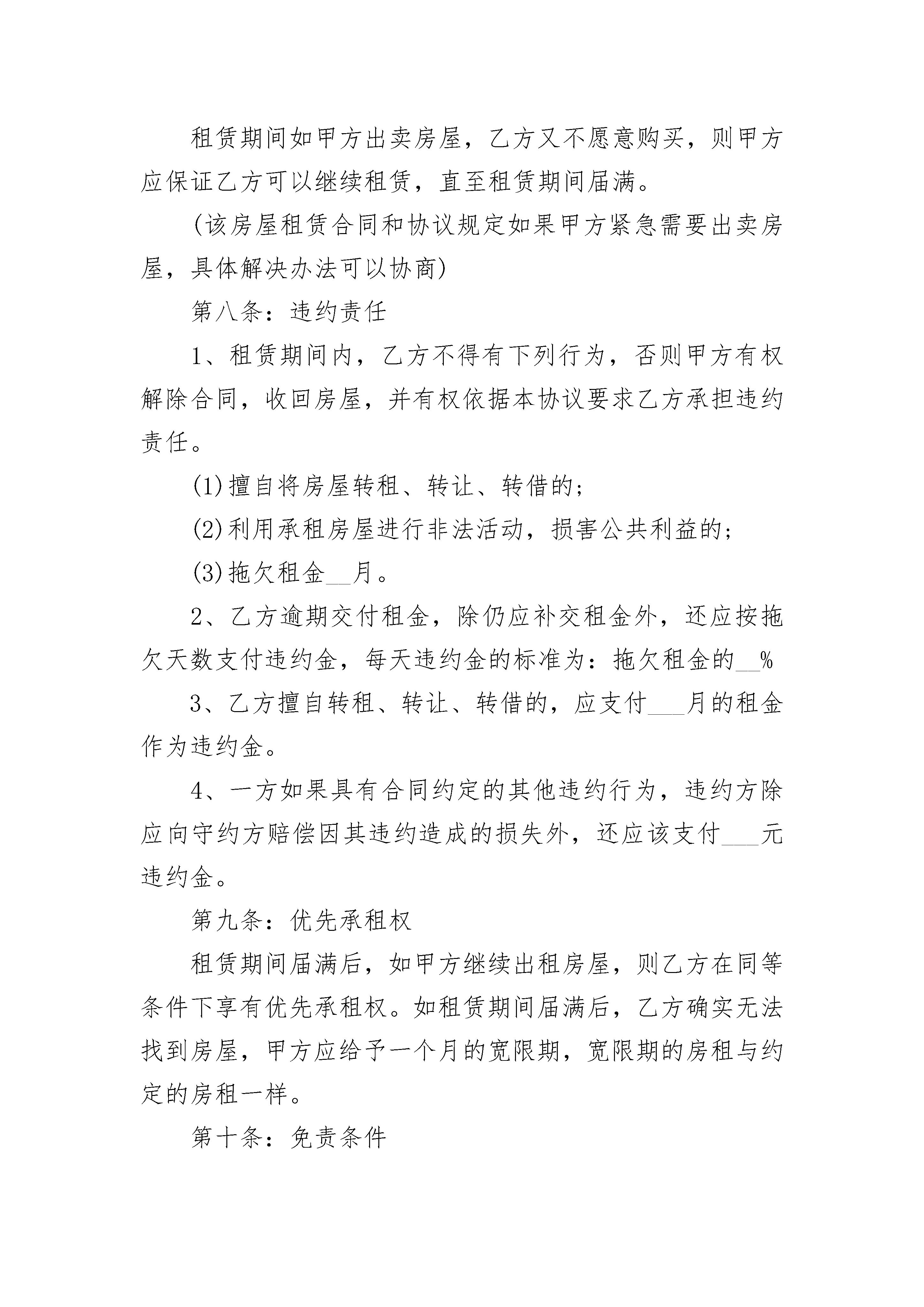 租赁期间如甲方出卖房屋，乙方又不愿意购买，则甲方应保证乙方可以继续租赁，直至租赁期间届满。

(该房屋租赁合同和协议规定如果甲方紧急需要出卖房屋，具体解决办法可以协商)

第八条：违约责任

1、租赁期间内，乙方不得有下列行为，否则甲方有权解除合同，收回房屋，并有权依据本协议要求乙方承担违约责任。

(1)擅自将房屋转租、转让、转借的；

(2)利用承租房屋进行非法活动，损害公共利益的；

(3)拖欠租金__月。

2、乙方逾期交付租金，除仍应补交租金外，还应按拖欠天数支付违约金，每天违约金的标准为：拖欠租金的__%

3、乙方擅自转租、转让、转借的，应支付___月的租金作为违约金。

4、一方如果具有合同约定的其他违约行为，违约方除应向守约方赔偿因其违约造成的损失外，还应该支付___元违约金。

第九条：优先承租权

租赁期间届满后，如甲方继续出租房屋，则乙方在同等条件下享有优先承租权。如租赁期间届满后，乙方确实无法找到房屋，甲方应给予一个月的宽限期，宽限期的房租与约定的房租一样。

第十条：免责条件